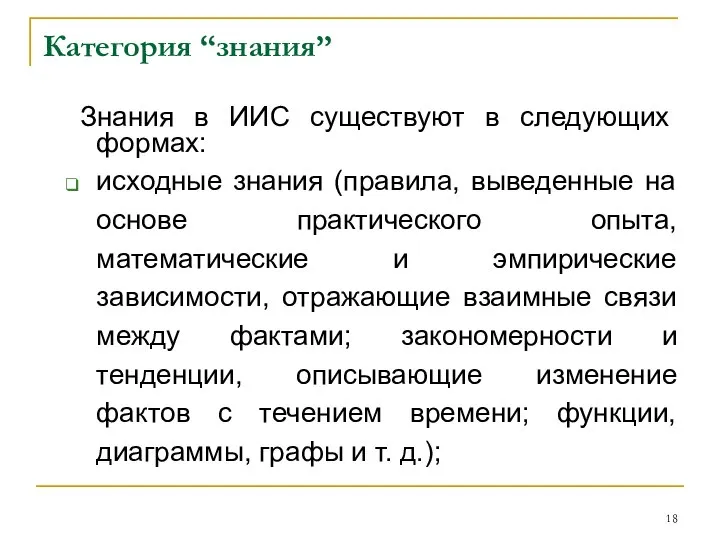 Категория “знания”

Знания в ИИС существуют в следующих формах:

исходные знания (правила, выведенные на основе практического опыта, математические и эмпирические зависимости, отражающие взаимные связи между фактами; закономерности и тенденции, описывающие изменение фактов с течением времени; функции, диаграммы, графы и т. д.);

18